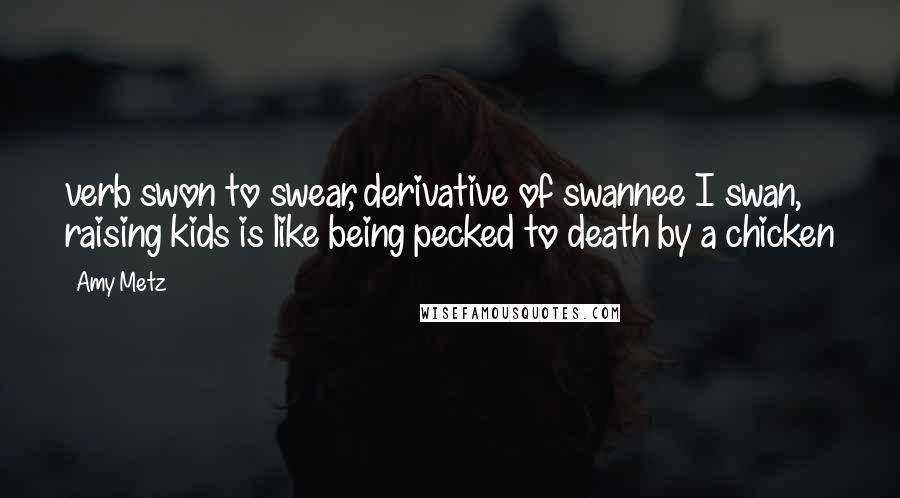 verb swon to swear, derivative of swannee I swan, raising kids is like being pecked to death by a chicken

Amy Metz

WISEFAMOUSQUOTES.COM